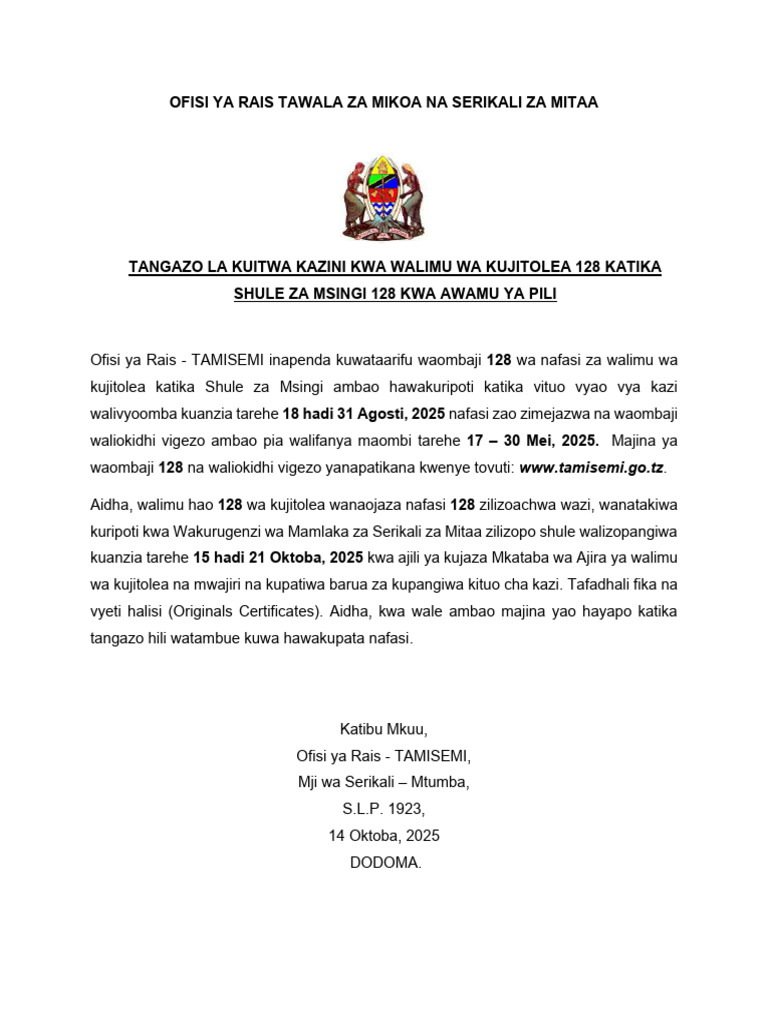 OFISI YA RAIS TAWALA ZA MIKOA NA SERIKALI ZA MITAA

TANGAZO LA KUITWA KAZINI KWA WALIMU WA KUJITOLEA 128 KATIKA SHULE ZA MSINGI 128 KWA AWAMU YA PILI

Ofisi ya Rais - TAMISEMI inapenda kuwataarifu waombaji 128 wa nafasi za walimu wa kujitolea katika Shule za Msingi ambao hawakuripoti katika vituo vyao vya kazi walivyoomba kuanzia tarehe 18 hadi 31 Agosti, 2025 nafasi zao zimejazwa na waombaji waliokidhi vigezo ambao pia walifanya maombi tarehe 17 – 30 Mei, 2025. Majina ya waombaji 128 na waliokidhi vigezo yanapatikana kwenye tovuti: www.tamisemi.go.tz.

Aidha, walimu hao 128 wa kujitolea wanaojaza nafasi 128 zilizoachwa wazi, wanatakiwa kuripoti kwa Wakurugenzi wa Mamlaka za Serikali za Mitaa zilizopo shule walizopangiwa kuanzia tarehe 15 hadi 21 Oktoba, 2025 kwa ajili ya kujaza Mkataba wa Ajira ya walimu wa kujitolea na mwajiri na kupatiwa barua za kupangiwa kituo cha kazi. Tafadhali fika na vyeti halisi (Originals Certificates). Aidha, kwa wale ambao majina yao hayapo katika tangazo hili watambue kuwa hawakupata nafasi.

Katibu Mkuu,
Ofisi ya Rais - TAMISEMI,
Mji wa Serikali – Mtumba,
S.L.P. 1923,
14 Oktoba, 2025
DODOMA.